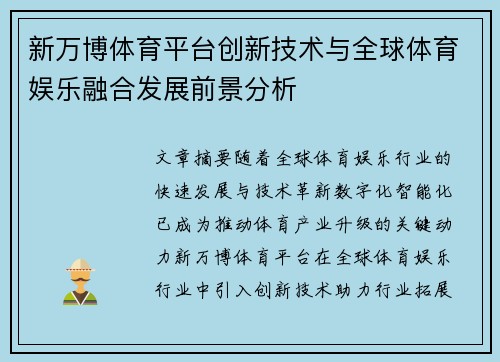 新万博体育平台创新技术与全球体育娱乐融合发展前景分析

文章摘要随着全球体育娱乐行业的快速发展与技术革新数字化智能化已成为推动体育产业升级的关键动力新万博体育平台在全球体育娱乐行业中引入创新技术助力行业拓展